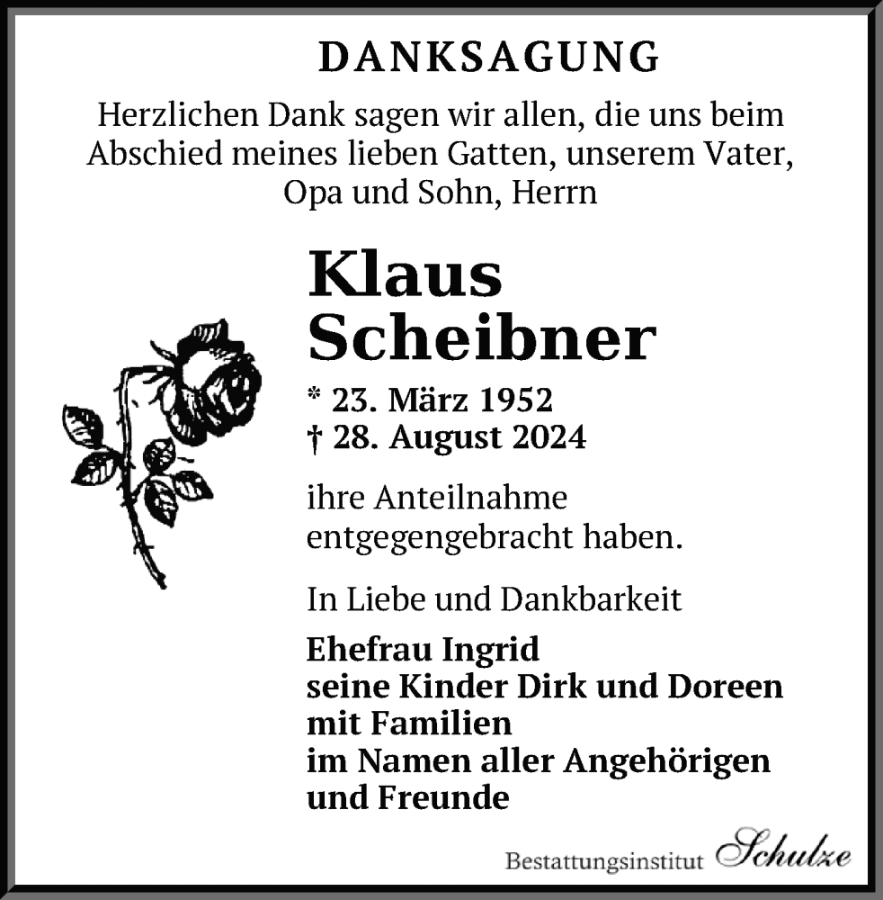 DANKSAGUNG

Herzlichen Dank sagen wir allen, die uns beim Abschied meines lieben Gatten, unserem Vater, Opa und Sohn, Herrn

Klaus Scheibner

* 23. März 1952
† 28. August 2024

ihre Anteilnahme entgegengebracht haben.

In Liebe und Dankbarkeit

Ehefrau Ingrid
seine Kinder Dirk und Doreen
mit Familien
im Namen aller Angehörigen
und Freunde

Bestattungsinstitut Schulze